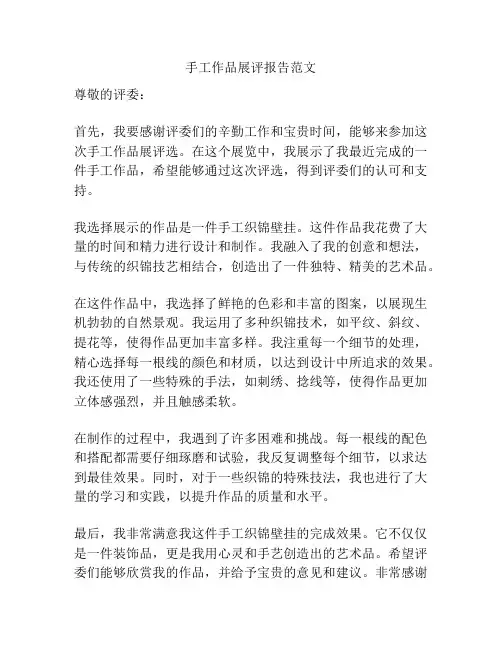 手工作品展评报告范文

尊敬的评委：

首先，我要感谢评委们的辛勤工作和宝贵时间，能够来参加这次手工作品展评选。在这个展览中，我展示了我最近完成的一件手工作品，希望能够通过这次评选，得到评委们的认可和支持。

我选择展示的作品是一件手工织锦壁挂。这件作品我花费了大量的时间和精力进行设计和制作。我融入了我的创意和想法，与传统的织锦技艺相结合，创造出了一件独特、精美的艺术品。

在这件作品中，我选择了鲜艳的色彩和丰富的图案，以展现生机勃勃的自然景观。我运用了多种织锦技术，如平纹、斜纹、提花等，使得作品更加丰富多样。我注重每一个细节的处理，精心选择每一根线的颜色和材质，以达到设计中所追求的效果。我还使用了一些特殊的手法，如刺绣、捻线等，使得作品更加立体感强烈，并且触感柔软。

在制作的过程中，我遇到了许多困难和挑战。每一根线的配色和搭配都需要仔细琢磨和试验，我反复调整每个细节，以求达到最佳效果。同时，对于一些织锦的特殊技法，我也进行了大量的学习和实践，以提升作品的质量和水平。

最后，我非常满意我这件手工织锦壁挂的完成效果。它不仅仅是一件装饰品，更是我用心灵和手艺创造出的艺术品。希望评委们能够欣赏我的作品，并给予宝贵的意见和建议。非常感谢